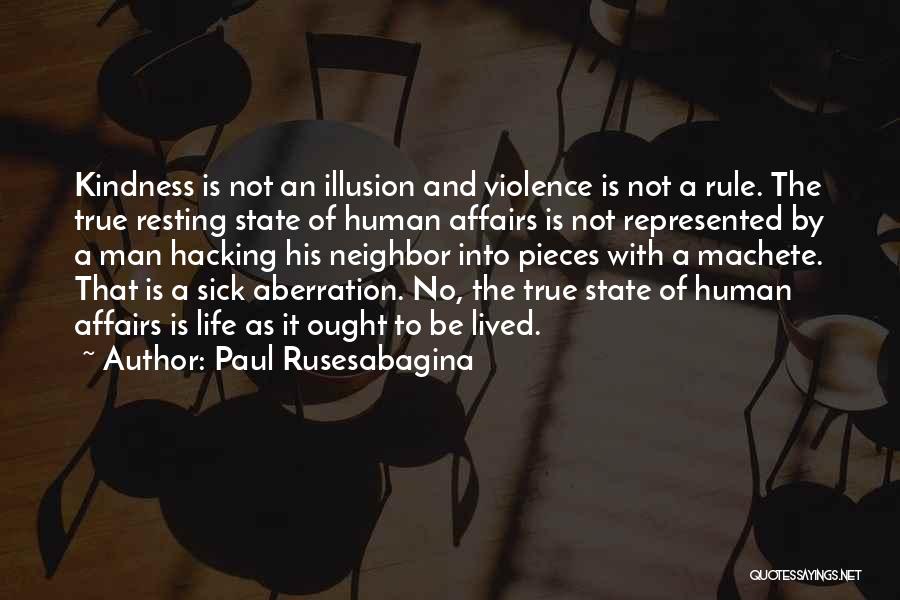 Kindness is not an illusion and violence is not a rule. The true resting state of human affairs is not represented by a man hacking his neighbor into pieces with a machete. That is a sick aberration. No, the true state of human affairs is life as it ought to be lived.
~ Author: Paul Rusesabagina

QUOTESSAYINGS.NET